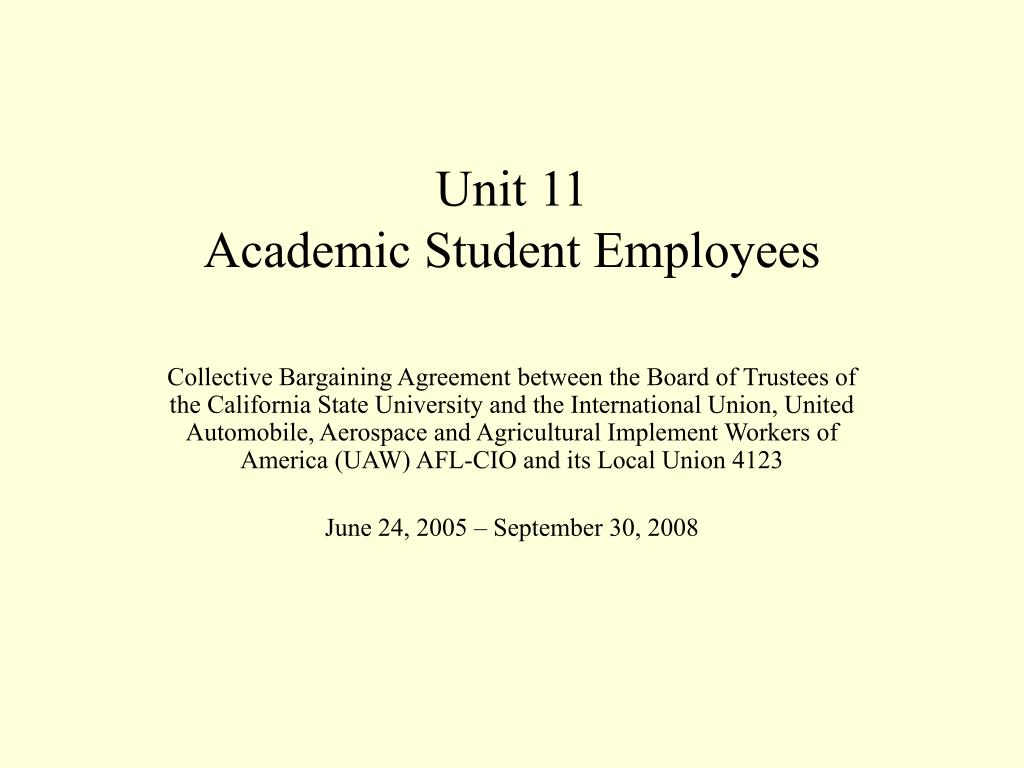 Unit 11
Academic Student Employees

Collective Bargaining Agreement between the Board of Trustees of the California State University and the International Union, United Automobile, Aerospace and Agricultural Implement Workers of America (UAW) AFL-CIO and its Local Union 4123

June 24, 2005 – September 30, 2008